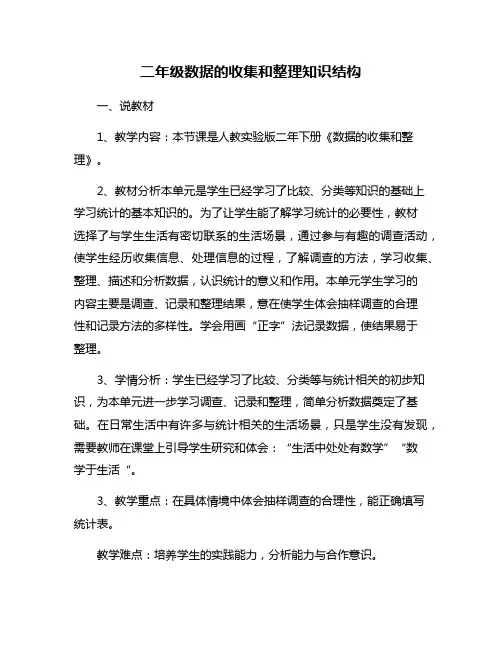 二年级数据的收集和整理知识结构

一、说教材

1、教学内容：本节课是人教实验版二年下册《数据的收集和整理》。

2、教材分析本单元是学生已经学习了比较、分类等知识的基础上学习统计的基本知识的。为了让学生能了解学习统计的必要性，教材选择了与学生生活有密切联系的生活场景，通过参与有趣的调查活动，使学生经历收集信息、处理信息的过程，了解调查的方法，学习收集、整理、描述和分析数据，认识统计的意义和作用。本单元学生学习的内容主要是调查、记录和整理结果，意在使学生体会抽样调查的合理性和记录方法的多样性。学会用画“正字”法记录数据，使结果易于整理。

3、学情分析：学生已经学习了比较、分类等与统计相关的初步知识，为本单元进一步学习调查、记录和整理，简单分析数据奠定了基础。在日常生活中有许多与统计相关的生活场景，只是学生没有发现，需要教师在课堂上引导学生研究和体会：“生活中处处有数学”“数学于生活“。

3、教学重点：在具体情境中体会抽样调查的合理性，能正确填写统计表。

教学难点：培养学生的实践能力，分析能力与合作意识。